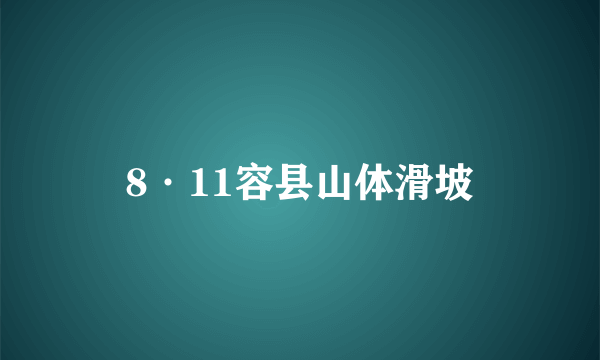 8·11容县山体滑坡